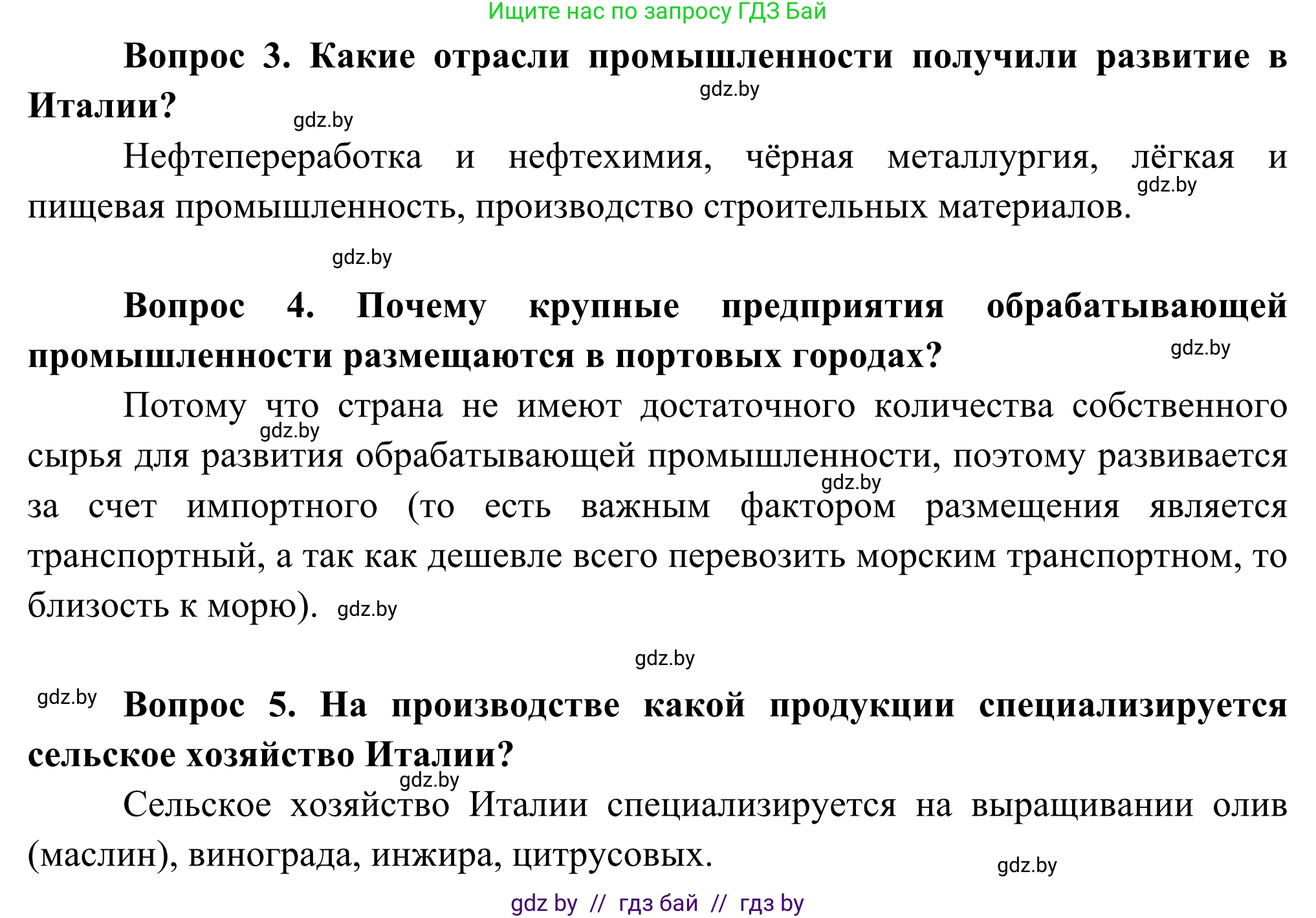 Ищите нас по запросу ГДЗ Бай

**Вопрос 3. Какие отрасли промышленности получили развитие в Италии?**

gdz.by

gdz.by

Нефтепереработка и нефтехимия, чёрная металлургия, лёгкая и пищевая промышленность, производство строительных материалов.

gdz.by

gdz.by

**Вопрос 4. Почему крупные предприятия обрабатывающей промышленности размещаются в портовых городах?**

gdz.by

Потому что страна не имеют достаточного количества собственного сырья для развития обрабатывающей промышленности, поэтому развивается за счет импортного (то есть важным фактором размещения является транспортный, а так как дешевле всего перевозить морским транспортном, то близость к морю).

gdz.by

gdz.by

gdz.by

gdz.by

gdz.by

**Вопрос 5. На производстве какой продукции специализируется сельское хозяйство Италии?**

gdz.by

Сельское хозяйство Италии специализируется на выращивании олив (маслин), винограда, инжира, цитрусовых.

gdz.by

gdz by // гдз бай // гдз by